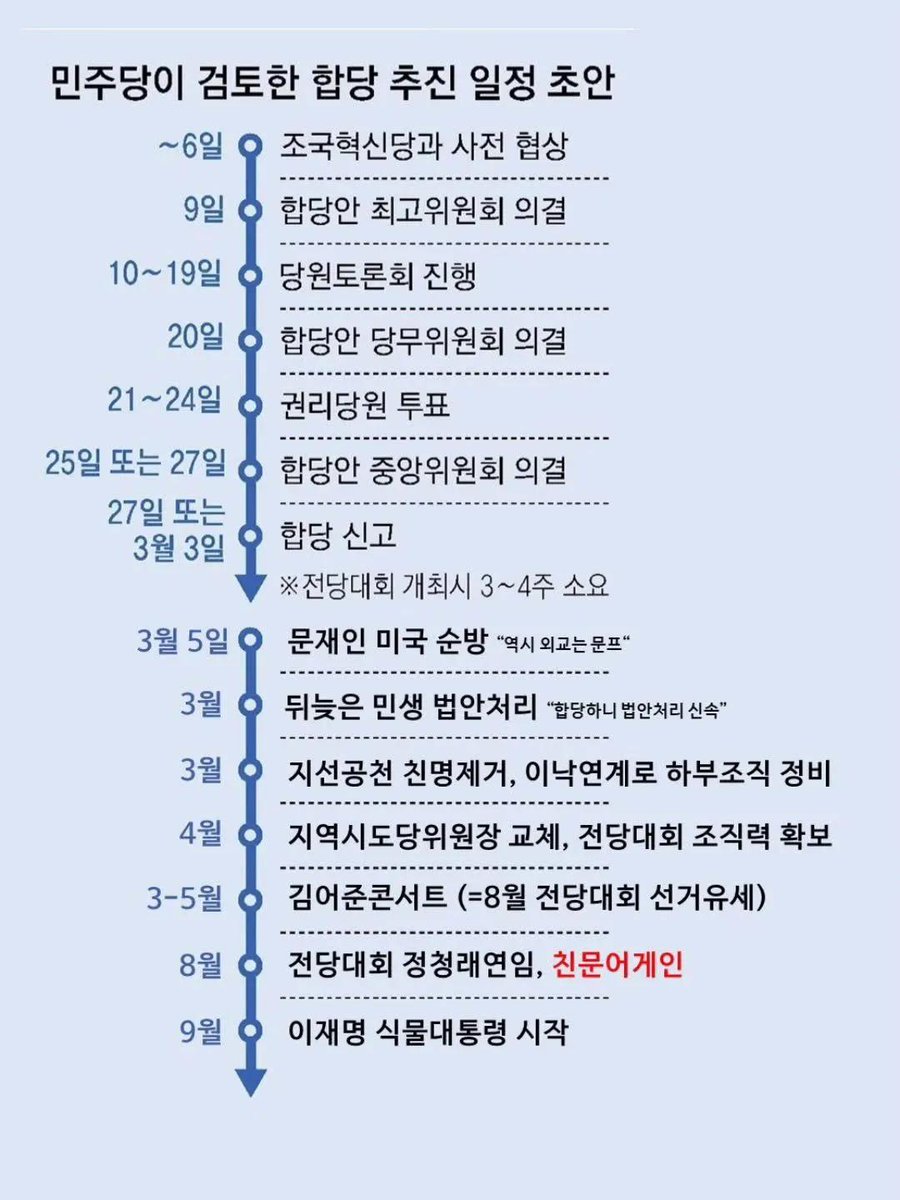 민주당이 검토한 합당 추진 일정 초안

~6일 조국혁신당과 사전 협상

9일 합당안 최고위원회 의결

10~19일 당원토론회 진행

20일 합당안 당무위원회 의결

21~24일 권리당원 투표

25일 또는 27일 합당안 중앙위원회 의결

27일 또는 3월 3일 합당 신고

※전당대회 개최시 3~4주 소요

3월 5일 문재인 미국 순방 "역시 외교는 문프"

3월 뒤늦은 민생 법안처리 "합당하니 법안처리 신속"

3월 지선공천 친명제거, 이낙연계로 하부조직 정비

4월 지역시도당위원장 교체, 전당대회 조직력 확보

3-5월 김어준콘서트 (=8월 전당대회 선거유세)

8월 전당대회 정청래연임, 친문어게인

9월 이재명 식물대통령 시작